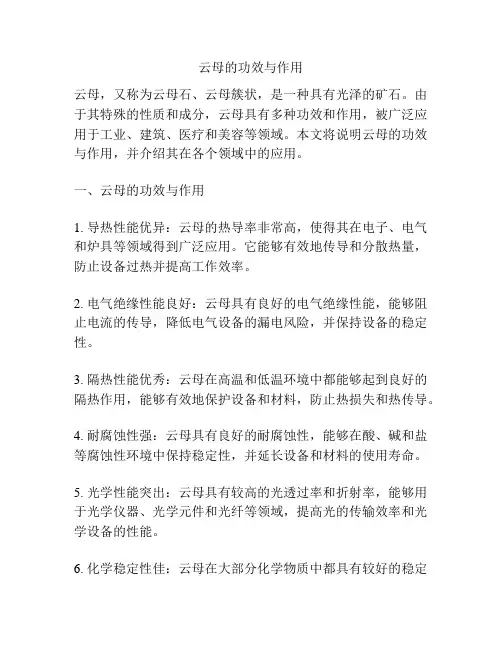 云母的功效与作用

云母，又称为云母石、云母簇状，是一种具有光泽的矿石。由于其特殊的性质和成分，云母具有多种功效和作用，被广泛应用于工业、建筑、医疗和美容等领域。本文将说明云母的功效与作用，并介绍其在各个领域中的应用。

一、云母的功效与作用

1. 导热性能优异：云母的热导率非常高，使得其在电子、电气和炉具等领域得到广泛应用。它能够有效地传导和分散热量，防止设备过热并提高工作效率。

2. 电气绝缘性能良好：云母具有良好的电气绝缘性能，能够阻止电流的传导，降低电气设备的漏电风险，并保持设备的稳定性。

3. 隔热性能优秀：云母在高温和低温环境中都能够起到良好的隔热作用，能够有效地保护设备和材料，防止热损失和热传导。

4. 耐腐蚀性强：云母具有良好的耐腐蚀性，能够在酸、碱和盐等腐蚀性环境中保持稳定性，并延长设备和材料的使用寿命。

5. 光学性能突出：云母具有较高的光透过率和折射率，能够用于光学仪器、光学元件和光纤等领域，提高光的传输效率和光学设备的性能。

6. 化学稳定性佳：云母在大部分化学物质中都具有较好的稳定